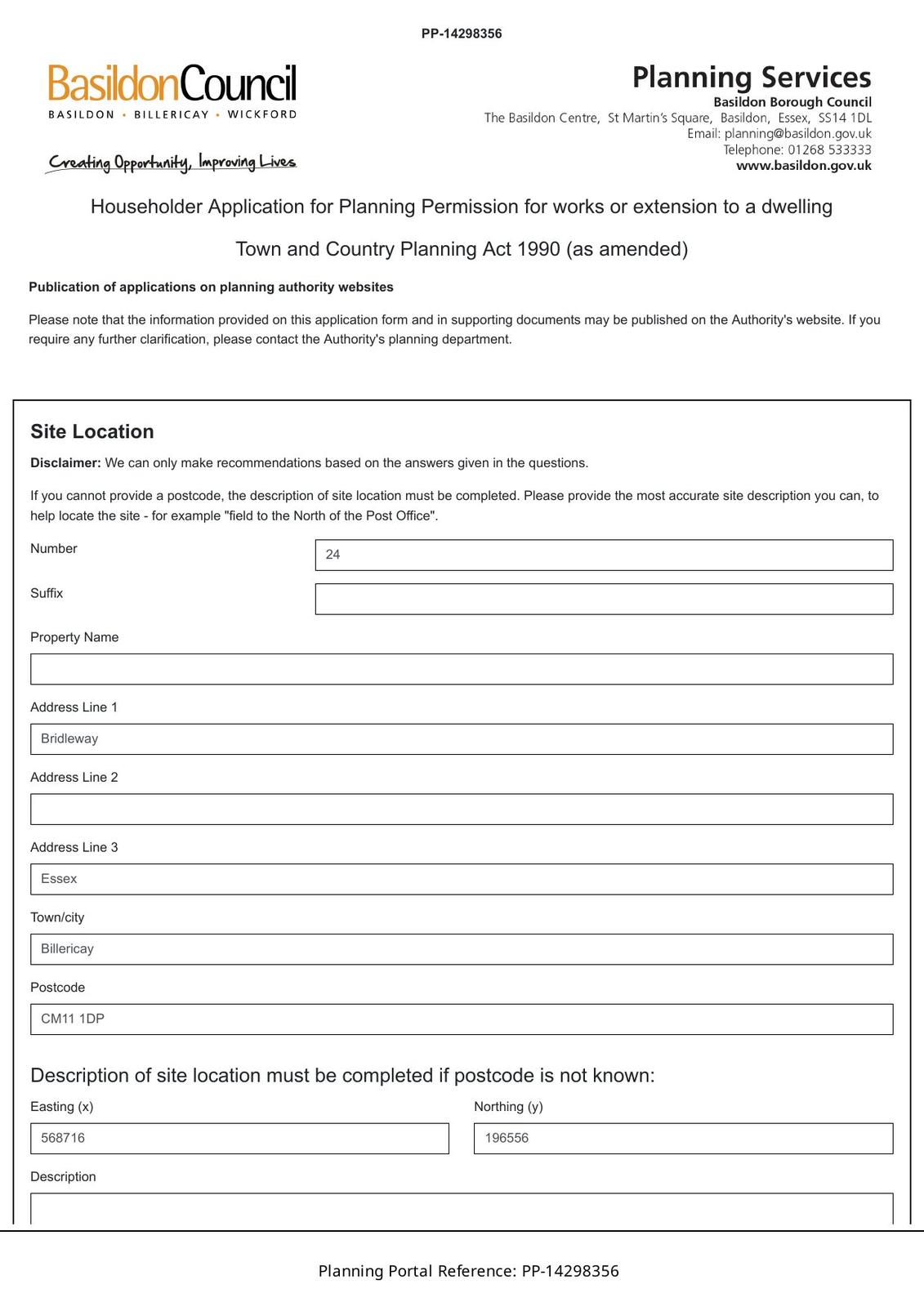 PP-14298356

BasildonCouncil
BASILDON • BILLERICAY • WICKFORD

Creating Opportunity, Improving Lives

Planning Services
Basildon Borough Council
The Basildon Centre, St Martin's Square, Basildon, Essex, SS14 1DL
Email: planning@basildon.gov.uk
Telephone: 01268 533333
www.basildon.gov.uk

Householder Application for Planning Permission for works or extension to a dwelling

Town and Country Planning Act 1990 (as amended)

Publication of applications on planning authority websites

Please note that the information provided on this application form and in supporting documents may be published on the Authority's website. If you require any further clarification, please contact the Authority's planning department.

Site Location

Disclaimer: We can only make recommendations based on the answers given in the questions.

If you cannot provide a postcode, the description of site location must be completed. Please provide the most accurate site description you can, to help locate the site - for example "field to the North of the Post Office".

Number
24

Suffix

Property Name

Address Line 1
Bridleway

Address Line 2

Address Line 3
Essex

Town/city
Billericay

Postcode
CM11 1DP

Description of site location must be completed if postcode is not known:

Easting (x)
568716

Northing (y)
196556

Description

Planning Portal Reference: PP-14298356